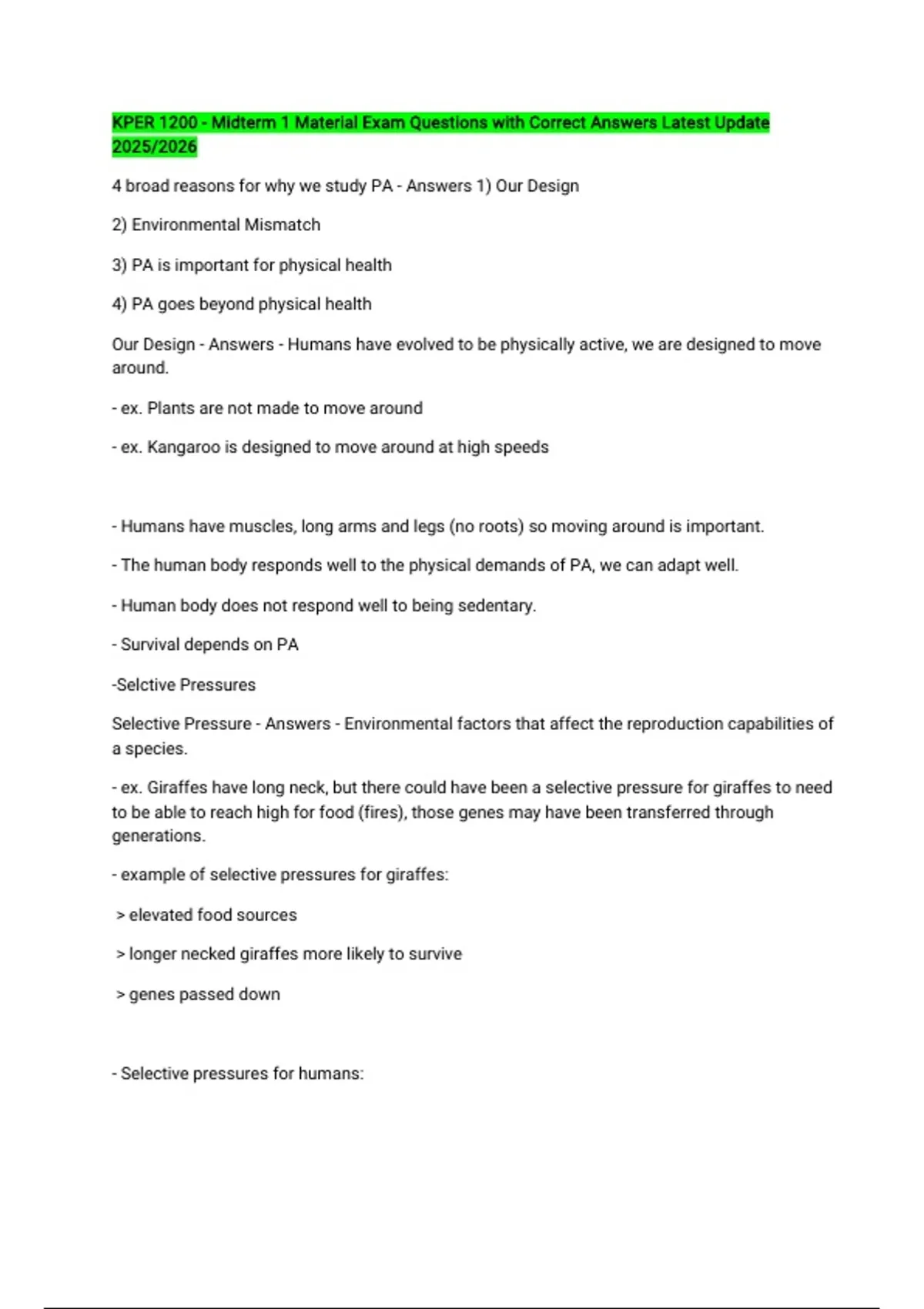 KPER 1200 - Midterm 1 Material Exam Questions with Correct Answers Latest Update 2025/2026

4 broad reasons for why we study PA - Answers 1) Our Design

2) Environmental Mismatch

3) PA is important for physical health

4) PA goes beyond physical health

Our Design - Answers - Humans have evolved to be physically active, we are designed to move around.

- ex. Plants are not made to move around

- ex. Kangaroo is designed to move around at high speeds

- Humans have muscles, long arms and legs (no roots) so moving around is important.

- The human body responds well to the physical demands of PA, we can adapt well.

- Human body does not respond well to being sedentary.

- Survival depends on PA

-Selctive Pressures

Selective Pressure - Answers - Environmental factors that affect the reproduction capabilities of a species.

- ex. Giraffes have long neck, but there could have been a selective pressure for giraffes to need to be able to reach high for food (fires), those genes may have been transferred through generations.

- example of selective pressures for giraffes:

> elevated food sources

> longer necked giraffes more likely to survive

> genes passed down

- Selective pressures for humans: